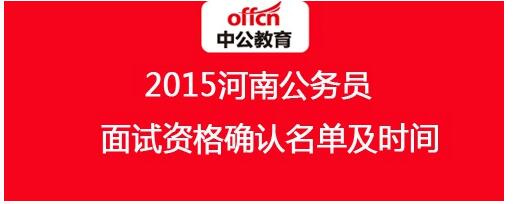 offcn
中公教育

2015河南公务员

面试资格确认名单及时间